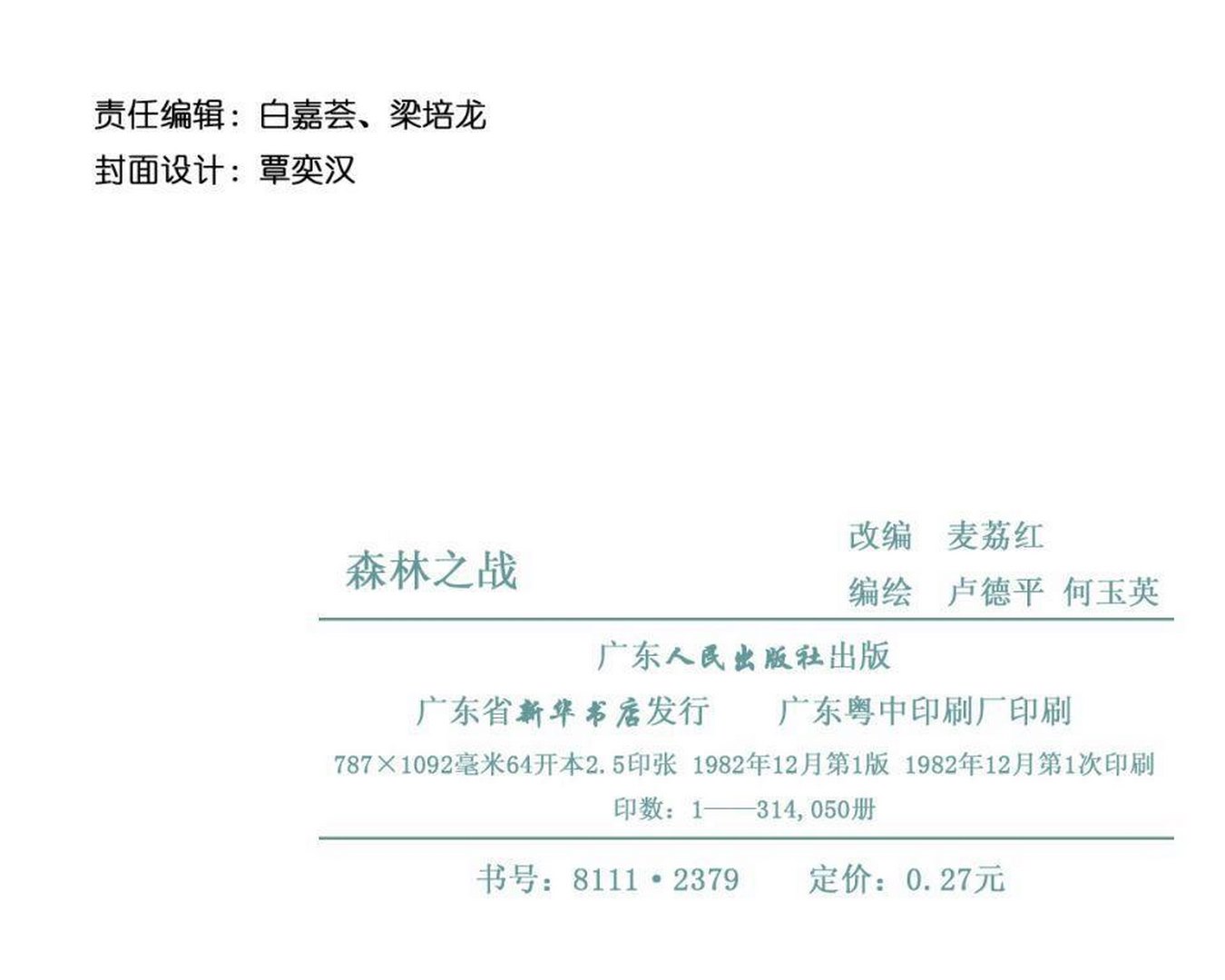 责任编辑：白嘉荟、梁培龙
封面设计：覃奕汉

森林之战

改编　麦荔红
编绘　卢德平　何玉英

广东人民出版社出版

广东省新华书店发行　广东粤中印刷厂印刷

787×1092毫米64开本2.5印张　1982年12月第1版　1982年12月第1次印刷

印数：1——314,050册

书号：8111·2379　定价：0.27元